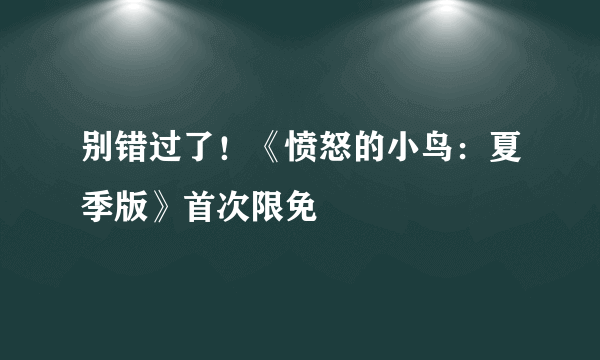 别错过了！《愤怒的小鸟：夏季版》首次限免